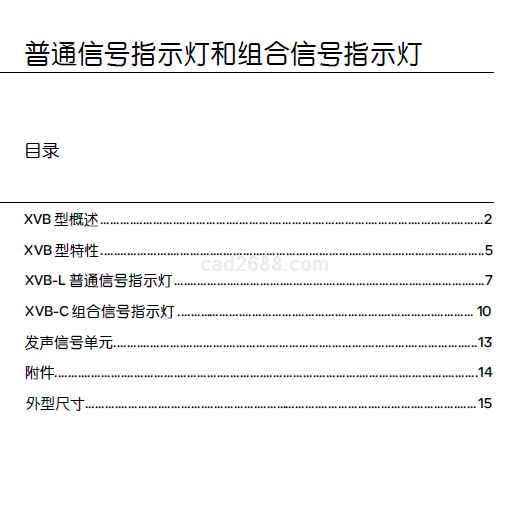 普通信号指示灯和组合信号指示灯

目录

XVB型概述 2
XVB型特性 5
XVB-L普通信号指示灯 7
XVB-C组合信号指示灯 10
发声信号单元 13
附件 14
外型尺寸 15

cad2688.com